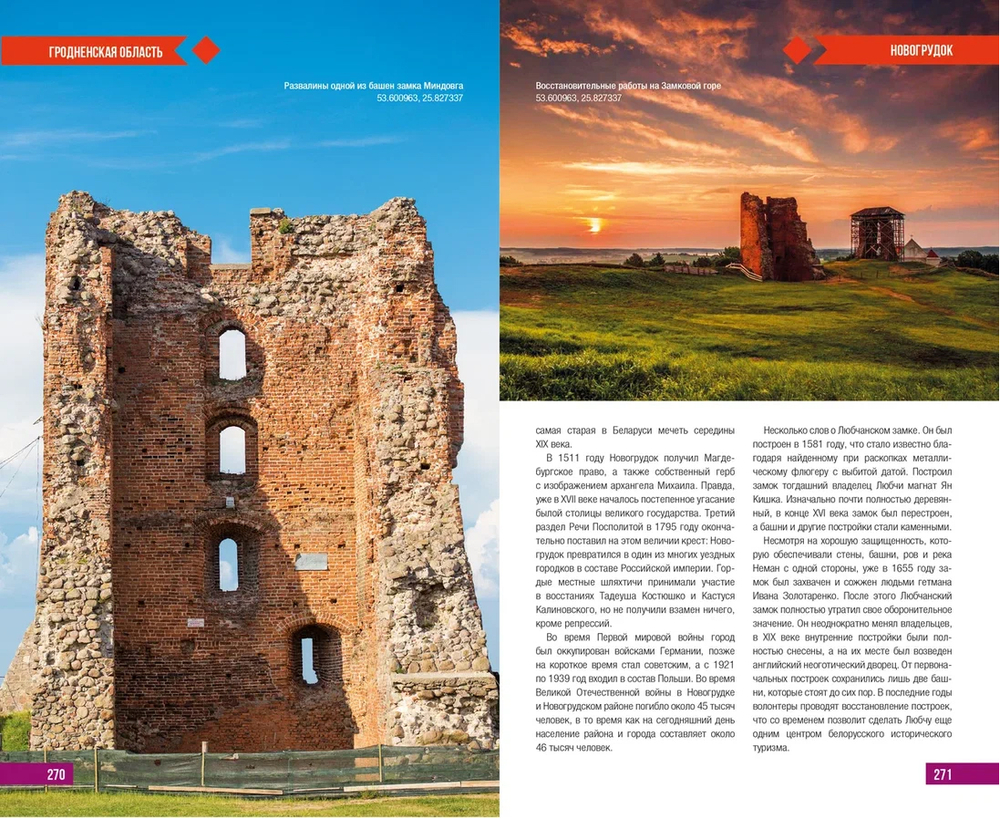 ГРОДНЕНСКАЯ ОБЛАСТЬ

Развалины одной из башен замка Миндовга
53.600963, 25.827337

270

НОВОГРУДОК

Восстановительные работы на Замковой горе
53.600963, 25.827337

самая старая в Беларуси мечеть середины XIX века.

В 1511 году Новогрудок получил Магдебургское право, а также собственный герб с изображением архангела Михаила. Правда, уже в XVII веке началось постепенное угасание былой столицы великого государства. Третий раздел Речи Посполитой в 1795 году окончательно поставил на этом величии крест: Новогрудок превратился в один из многих уездных городков в составе Российской империи. Гордые местные шляхтичи принимали участие в восстаниях Тадеуша Костюшко и Кастуся Калиновского, но не получили взамен ничего, кроме репрессий.

Во время Первой мировой войны город был оккупирован войсками Германии, позже на короткое время стал советским, а с 1921 по 1939 год входил в состав Польши. Во время Великой Отечественной войны в Новогрудке и Новогрудском районе погибло около 45 тысяч человек, в то время как на сегодняшний день население района и города составляет около 46 тысяч человек.

Несколько слов о Любчанском замке. Он был построен в 1581 году, что стало известно благодаря найденному при раскопках металлическому флюгеру с выбитой датой. Построил замок тогдашний владелец Любчи магнат Ян Кишка. Изначально почти полностью деревянный, в конце XVI века замок был перестроен, а башни и другие постройки стали каменными.

Несмотря на хорошую защищенность, которую обеспечивали стены, башни, ров и река Неман с одной стороны, уже в 1655 году замок был захвачен и сожжен людьми гетмана Ивана Золотаренко. После этого Любчанский замок полностью утратил свое оборонительное значение. Он неоднократно менял владельцев, в XIX веке внутренние постройки были полностью снесены, а на их месте был возведен английский неоготический дворец. От первоначальных построек сохранились лишь две башни, которые стоят до сих пор. В последние годы волонтеры проводят восстановление построек, что со временем позволит сделать Любчу еще одним центром белорусского исторического туризма.

271